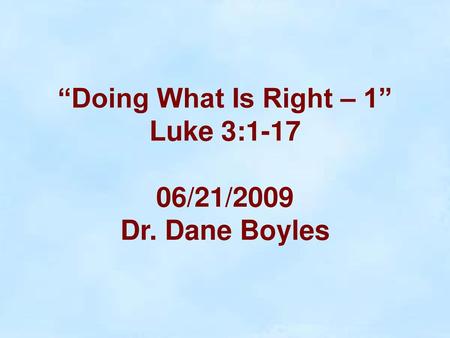 “Doing What Is Right – 1”
Luke 3:1-17

06/21/2009
Dr. Dane Boyles